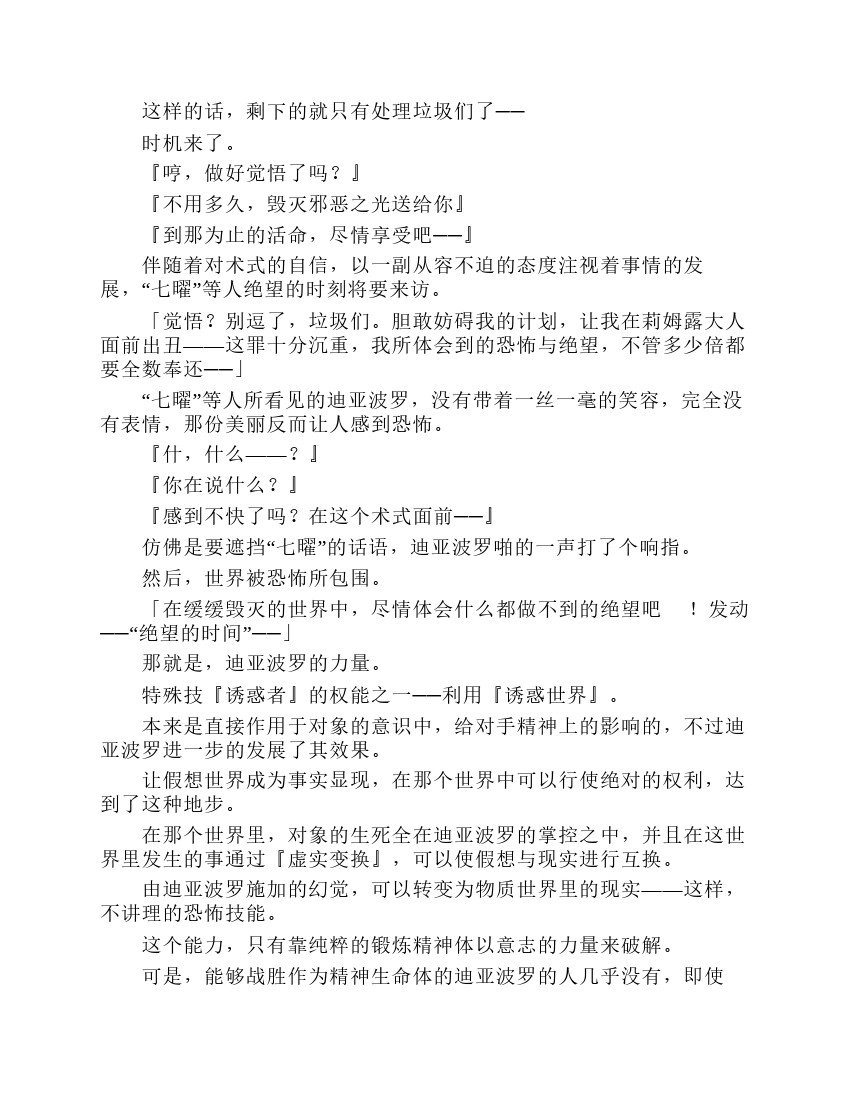 这样的话，剩下的就只有处理垃圾们了——

时机来了。

『哼，做好觉悟了吗？』

『不用多久，毁灭邪恶之光送给你』

『到那为止的活命，尽情享受吧——』

伴随着对术式的自信，以一副从容不迫的态度注视着事情的发展，“七曜”等人绝望的时刻将要来访。

「觉悟？别逗了，垃圾们。胆敢妨碍我的计划，让我在莉姆露大人面前出丑——这罪十分沉重，我所体会到的恐怖与绝望，不管多少倍都要全数奉还——」

“七曜”等人所看见的迪亚波罗，没有带着一丝一毫的笑容，完全没有表情，那份美丽反而让人感到恐怖。

『什，什么——？』

『你在说什么？』

『感到不快了吗？在这个术式面前——』

仿佛是要遮挡“七曜”的话语，迪亚波罗啪的一声打了个响指。

然后，世界被恐怖所包围。

「在缓缓毁灭的世界中，尽情体会什么都做不到的绝望吧　！发动——“绝望的时间”——」

那就是，迪亚波罗的力量。

特殊技『诱惑者』的权能之一——利用『诱惑世界』。

本来是直接作用于对象的意识中，给对手精神上的影响的，不过迪亚波罗进一步的发展了其效果。

让假想世界成为事实显现，在那个世界中可以行使绝对的权利，达到了这种地步。

在那个世界里，对象的生死全在迪亚波罗的掌控之中，并且在这世界里发生的事通过『虚实变换』，可以使假想与现实进行互换。

由迪亚波罗施加的幻觉，可以转变为物质世界里的现实——这样，不讲理的恐怖技能。

这个能力，只有靠纯粹的锻炼精神体以意志的力量来破解。

可是，能够战胜作为精神生命体的迪亚波罗的人几乎没有，即使